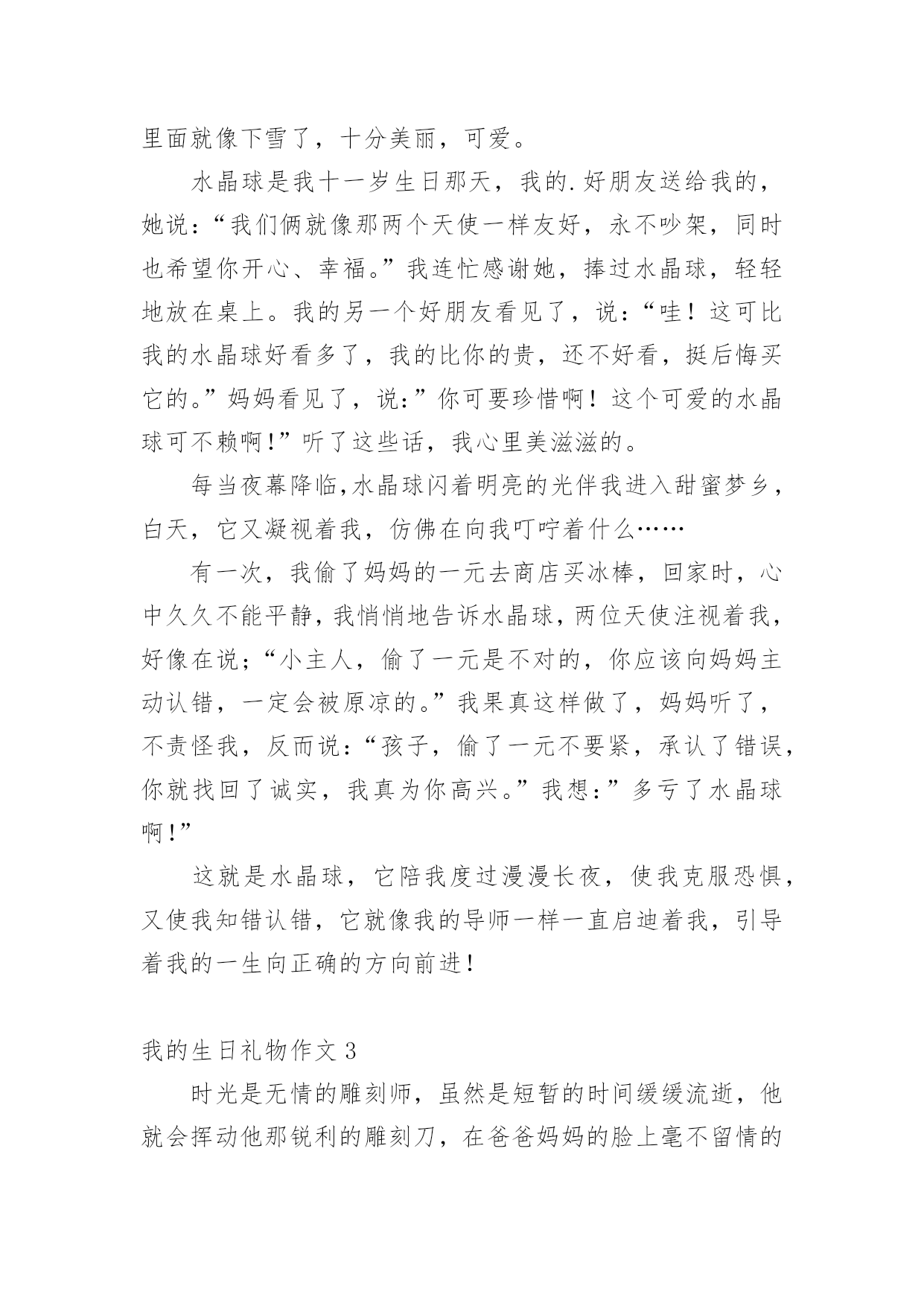 里面就像下雪了，十分美丽，可爱。

水晶球是我十一岁生日那天，我的.好朋友送给我的，她说：“我们俩就像那两个天使一样友好，永不吵架，同时也希望你开心、幸福。”我连忙感谢她，捧过水晶球，轻轻地放在桌上。我的另一个好朋友看见了，说：“哇！这可比我的水晶球好看多了，我的比你的贵，还不好看，挺后悔买它的。”妈妈看见了，说：”你可要珍惜啊！这个可爱的水晶球可不赖啊！”听了这些话，我心里美滋滋的。

每当夜幕降临,水晶球闪着明亮的光伴我进入甜蜜梦乡，白天，它又凝视着我，仿佛在向我叮咛着什么……

有一次，我偷了妈妈的一元去商店买冰棒，回家时，心中久久不能平静，我悄悄地告诉水晶球，两位天使注视着我，好像在说；“小主人，偷了一元是不对的，你应该向妈妈主动认错，一定会被原凉的。”我果真这样做了，妈妈听了，不责怪我，反而说：“孩子，偷了一元不要紧，承认了错误，你就找回了诚实，我真为你高兴。”我想：”多亏了水晶球啊！”

这就是水晶球，它陪我度过漫漫长夜，使我克服恐惧，又使我知错认错，它就像我的导师一样一直启迪着我，引导着我的一生向正确的方向前进！

我的生日礼物作文3

时光是无情的雕刻师，虽然是短暂的时间缓缓流逝，他就会挥动他那锐利的雕刻刀，在爸爸妈妈的脸上毫不留情的